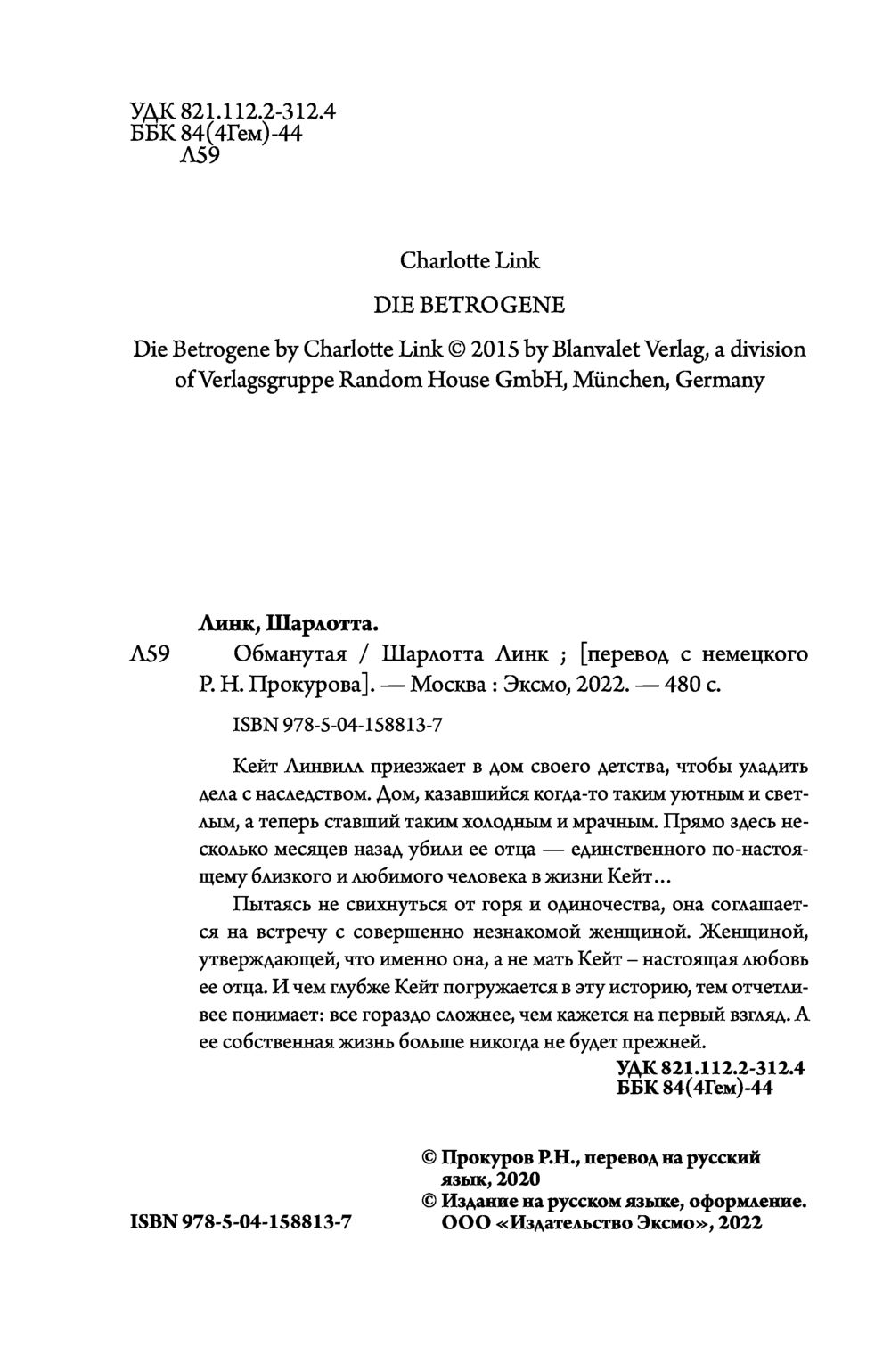 УДК 821.112.2-312.4
ББК 84(4Гем)-44
Л59

Charlotte Link

DIE BETROGENE

Die Betrogene by Charlotte Link © 2015 by Blanvalet Verlag, a division of Verlagsgruppe Random House GmbH, München, Germany

Линк, Шарлотта.

Л59 Обманутая / Шарлотта Линк ; [перевод с немецкого Р. Н. Прокурова]. — Москва : Эксмо, 2022. — 480 с.

ISBN 978-5-04-158813-7

Кейт Линвилл приезжает в дом своего детства, чтобы уладить дела с наследством. Дом, казавшийся когда-то таким уютным и светлым, а теперь ставший таким холодным и мрачным. Прямо здесь несколько месяцев назад убили ее отца — единственного по-настоящему близкого и любимого человека в жизни Кейт…

Пытаясь не свихнуться от горя и одиночества, она соглашается на встречу с совершенно незнакомой женщиной. Женщиной, утверждающей, что именно она, а не мать Кейт – настоящая любовь ее отца. И чем глубже Кейт погружается в эту историю, тем отчетливее понимает: все гораздо сложнее, чем кажется на первый взгляд. А ее собственная жизнь больше никогда не будет прежней.

УДК 821.112.2-312.4
ББК 84(4Гем)-44

© Прокуров Р.Н., перевод на русский язык, 2020
© Издание на русском языке, оформление. ООО «Издательство Эксмо», 2022

ISBN 978-5-04-158813-7